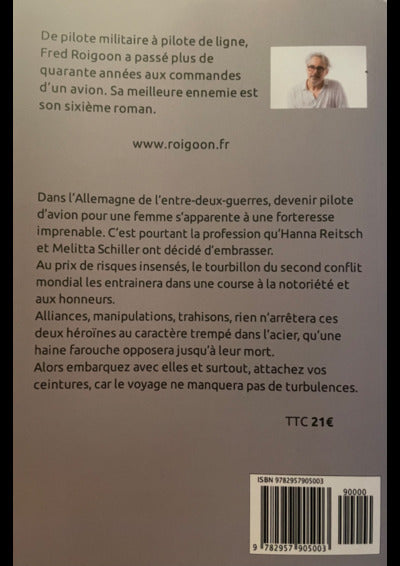 De pilote militaire à pilote de ligne, Fred Roigoon a passé plus de quarante années aux commandes d'un avion. Sa meilleure ennemie est son sixième roman.

www.roigoon.fr

Dans l'Allemagne de l'entre-deux-guerres, devenir pilote d'avion pour une femme s'apparente à une forteresse imprenable. C'est pourtant la profession qu'Hanna Reitsch et Melitta Schiller ont décidé d'embrasser.
Au prix de risques insensés, le tourbillon du second conflit mondial les entrainera dans une course à la notoriété et aux honneurs.
Alliances, manipulations, trahisons, rien n'arrêtera ces deux héroïnes au caractère trempé dans l'acier, qu'une haine farouche opposera jusqu'à leur mort.
Alors embarquez avec elles et surtout, attachez vos ceintures, car le voyage ne manquera pas de turbulences.

TTC 21€

ISBN 9782957905003
90000
9 782957 905003